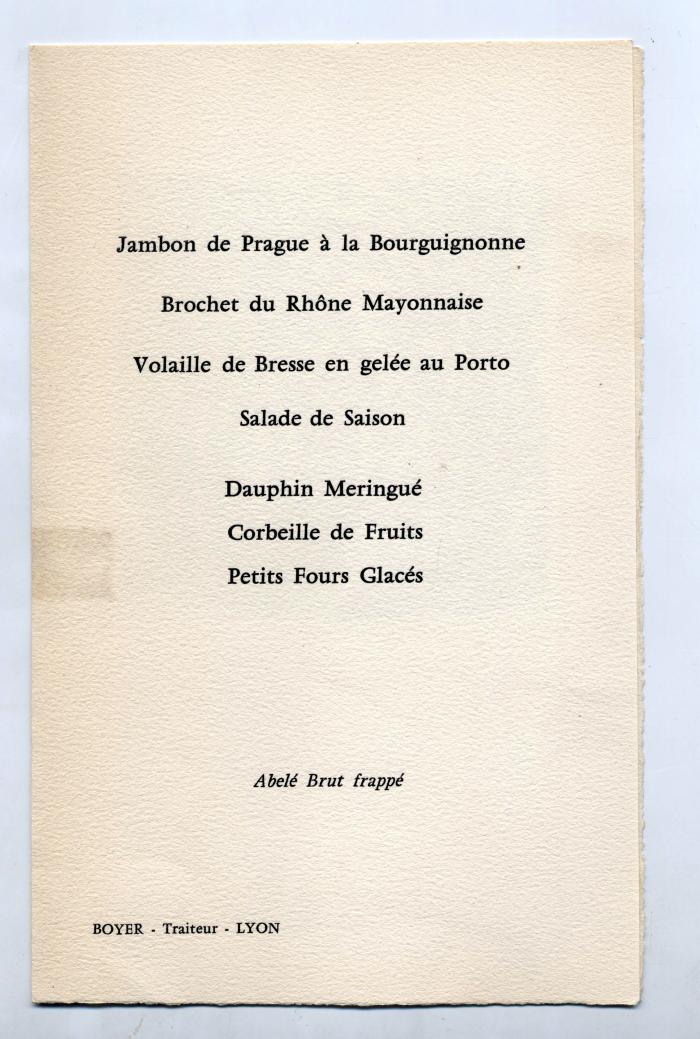 Jambon de Prague à la Bourguignonne

Brochet du Rhône Mayonnaise

Volaille de Bresse en gelée au Porto

Salade de Saison

Dauphin Meringué

Corbeille de Fruits

Petits Fours Glacés

Abelé Brut frappé

BOYER - Traiteur - LYON